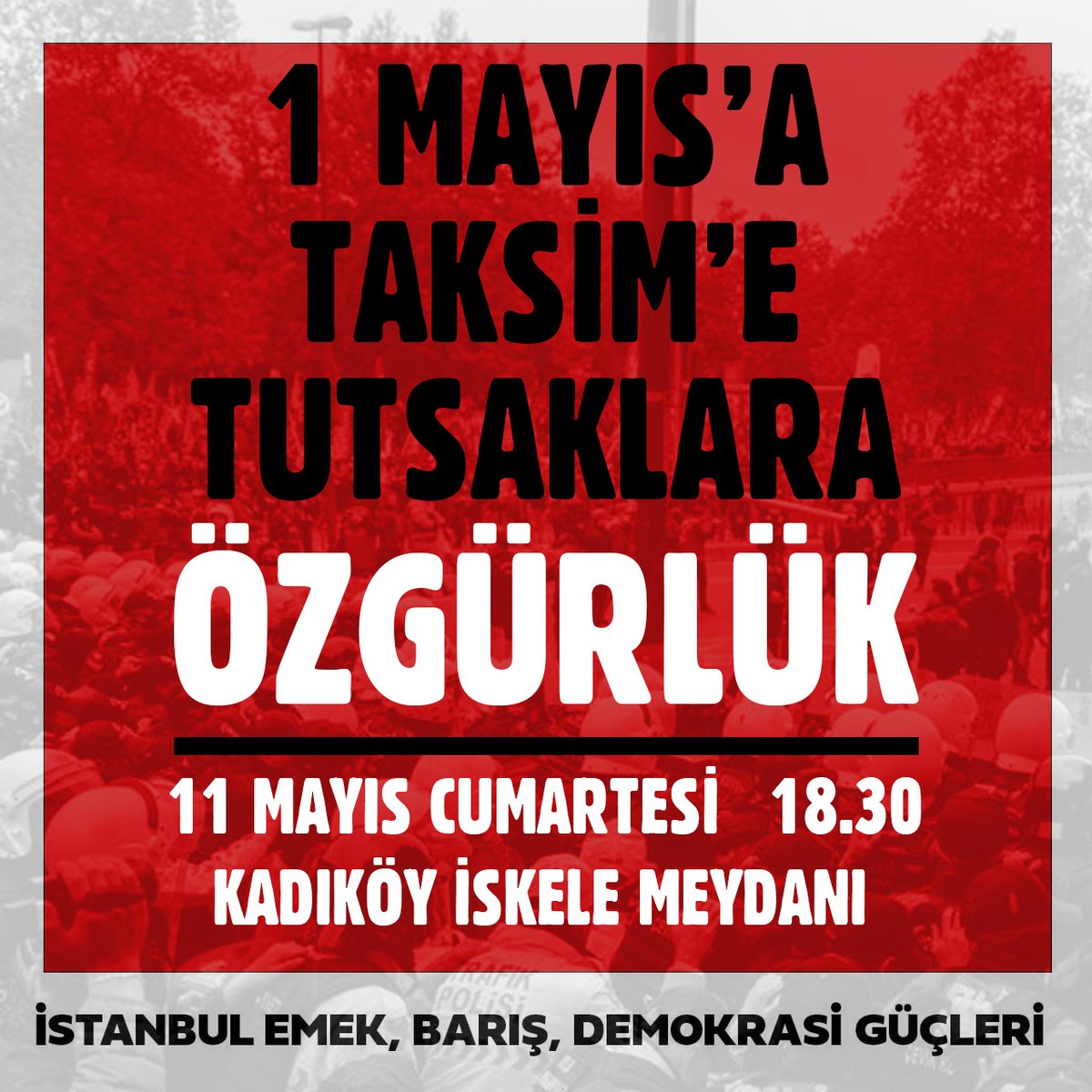 1 MAYIS'A TAKSİM'E TUTSAKLARA

ÖZGÜRLÜK

11 MAYIS CUMARTESİ 18.30

KADIKÖY İSKELE MEYDANI

TRAFİK POLİSİ

İSTANBUL EMEK, BARIŞ, DEMOKRASİ GÜÇLERİ